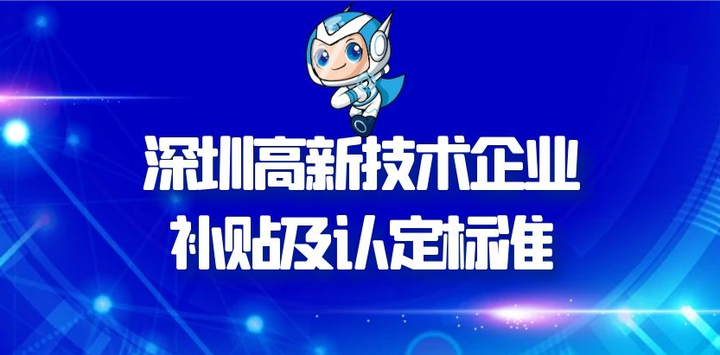 深圳高新技术企业
补贴及认定标准